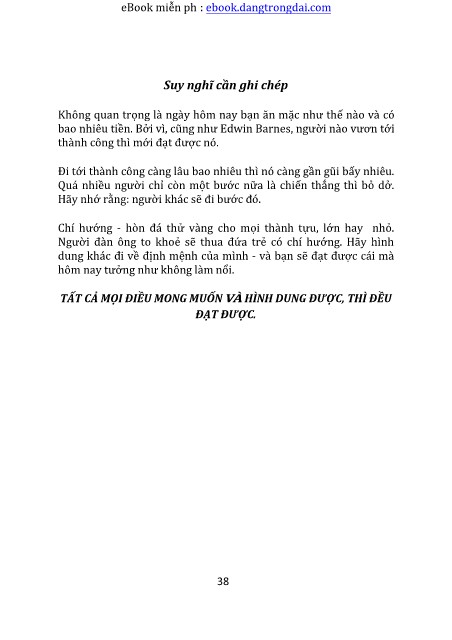 eBook miễn ph : ebook.dangtrongdai.com

Suy nghĩ cần ghi chép

Không quan trọng là ngày hôm nay bạn ăn mặc như thế nào và có bao nhiêu tiền. Bởi vì, cũng như Edwin Barnes, người nào vươn tới thành công thì mới đạt được nó.

Đi tới thành công càng lâu bao nhiêu thì nó càng gần gũi bấy nhiêu. Quá nhiều người chỉ còn một bước nữa là chiến thắng thì bỏ dở. Hãy nhớ rằng: người khác sẽ đi bước đó.

Chí hướng - hòn đá thử vàng cho mọi thành tựu, lớn hay nhỏ. Người đàn ông to khoẻ sẽ thua đứa trẻ có chí hướng. Hãy hình dung khác đi về định mệnh của mình - và bạn sẽ đạt được cái mà hôm nay tưởng như không làm nổi.

TẤT CẢ MỌI ĐIỀU MONG MUỐN VÀ HÌNH DUNG ĐƯỢC, THÌ ĐỀU ĐẠT ĐƯỢC.

38